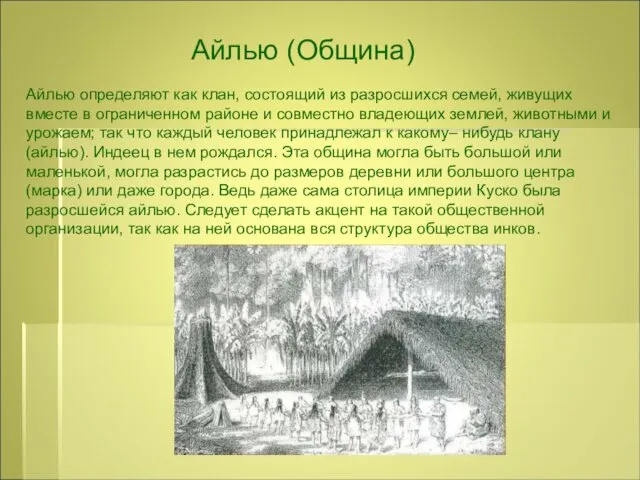 Айлью (Община)

Айлью определяют как клан, состоящий из разросшихся семей, живущих вместе в ограниченном районе и совместно владеющих землей, животными и урожаем; так что каждый человек принадлежал к какому– нибудь клану (айлью). Индеец в нем рождался. Эта община могла быть большой или маленькой, могла разрастись до размеров деревни или большого центра (марка) или даже города. Ведь даже сама столица империи Куско была разросшейся айлью. Следует сделать акцент на такой общественной организации, так как на ней основана вся структура общества инков.